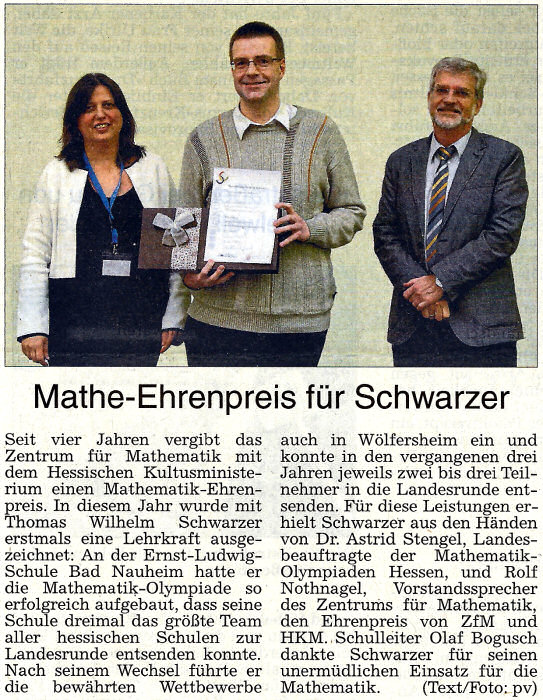 Mathe-Ehrenpreis für Schwarzer

Seit vier Jahren vergibt das Zentrum für Mathematik mit dem Hessischen Kultusministerium einen Mathematik-Ehrenpreis. In diesem Jahr wurde mit Thomas Wilhelm Schwarzer erstmals eine Lehrkraft ausgezeichnet: An der Ernst-Ludwig-Schule Bad Nauheim hatte er die Mathematik-Olympiade so erfolgreich aufgebaut, dass seine Schule dreimal das größte Team aller hessischen Schulen zur Landesrunde entsenden konnte. Nach seinem Wechsel führte er die bewährten Wettbewerbe auch in Wölfersheim ein und konnte in den vergangenen drei Jahren jeweils zwei bis drei Teilnehmer in die Landesrunde entsenden. Für diese Leistungen erhielt Schwarzer aus den Händen von Dr. Astrid Stengel, Landesbeauftragte der Mathematik-Olympiaden Hessen, und Rolf Nothnagel, Vorstandssprecher des Zentrums für Mathematik, den Ehrenpreis von ZfM und HKM. Schulleiter Olaf Bogusch dankte Schwarzer für seinen unermüdlichen Einsatz für die Mathematik. (Text/Foto: pv)